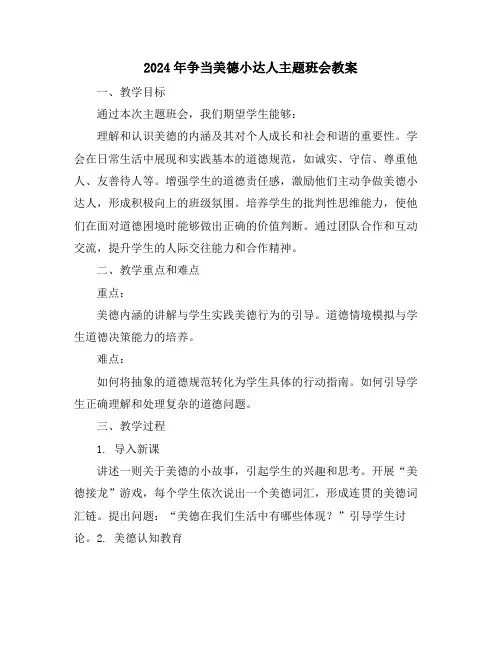 2024年争当美德小达人主题班会教案

一、教学目标

通过本次主题班会，我们期望学生能够：

理解和认识美德的内涵及其对个人成长和社会和谐的重要性。学会在日常生活中展现和实践基本的道德规范，如诚实、守信、尊重他人、友善待人等。增强学生的道德责任感，激励他们主动争做美德小达人，形成积极向上的班级氛围。培养学生的批判性思维能力，使他们在面对道德困境时能够做出正确的价值判断。通过团队合作和互动交流，提升学生的人际交往能力和合作精神。

二、教学重点和难点

重点：

美德内涵的讲解与学生实践美德行为的引导。道德情境模拟与学生道德决策能力的培养。

难点：

如何将抽象的道德规范转化为学生具体的行动指南。如何引导学生正确理解和处理复杂的道德问题。

三、教学过程

1. 导入新课

讲述一则关于美德的小故事，引起学生的兴趣和思考。开展“美德接龙”游戏，每个学生依次说出一个美德词汇，形成连贯的美德词汇链。提出问题：“美德在我们生活中有哪些体现？”引导学生讨论。2. 美德认知教育